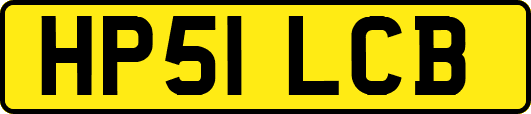 HP51 LCB